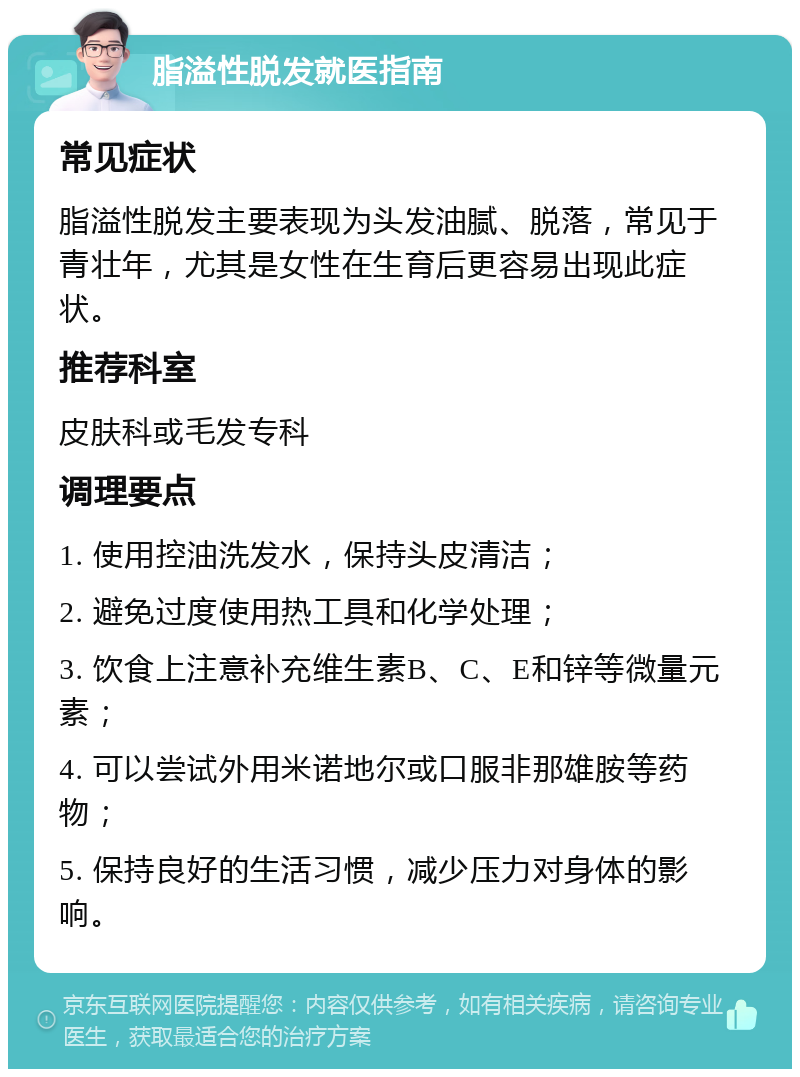 脂溢性脱发就医指南

常见症状

脂溢性脱发主要表现为头发油腻、脱落，常见于青壮年，尤其是女性在生育后更容易出现此症状。

推荐科室

皮肤科或毛发专科

调理要点

1. 使用控油洗发水，保持头皮清洁；

2. 避免过度使用热工具和化学处理；

3. 饮食上注意补充维生素B、C、E和锌等微量元素；

4. 可以尝试外用米诺地尔或口服非那雄胺等药物；

5. 保持良好的生活习惯，减少压力对身体的影响。

京东互联网医院提醒您：内容仅供参考，如有相关疾病，请咨询专业医生，获取最适合您的治疗方案